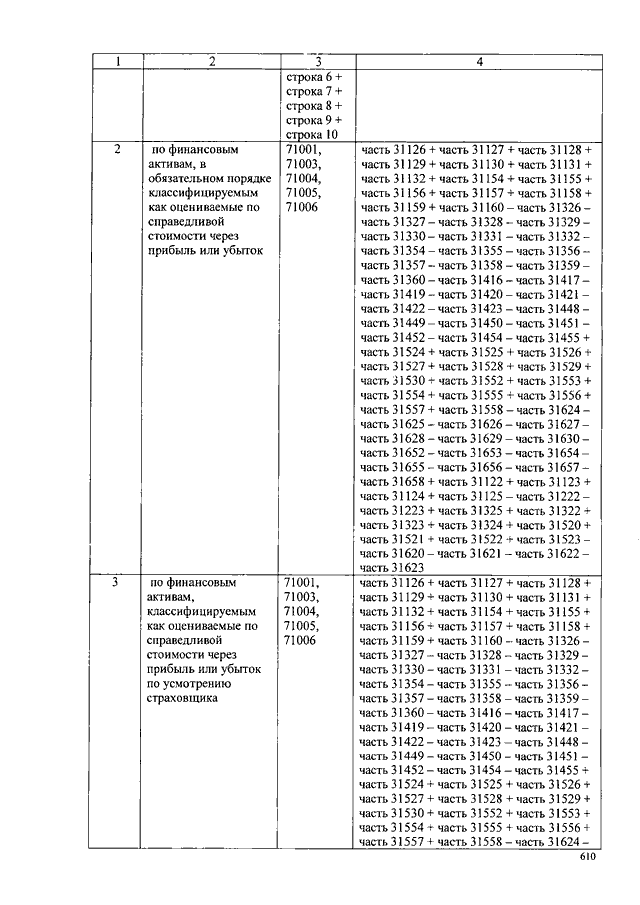 | 1 | 2 | 3 | 4 |
|---|---|---|---|
| | | строка 6 + строка 7 + строка 8 + строка 9 + строка 10 | |
| 2 | по финансовым активам, в обязательном порядке классифицируемым как оцениваемые по справедливой стоимости через прибыль или убыток | 71001, 71003, 71004, 71005, 71006 | часть 31126 + часть 31127 + часть 31128 + часть 31129 + часть 31130 + часть 31131 + часть 31132 + часть 31154 + часть 31155 + часть 31156 + часть 31157 + часть 31158 + часть 31159 + часть 31160 – часть 31326 – часть 31327 – часть 31328 – часть 31329 – часть 31330 – часть 31331 – часть 31332 – часть 31354 – часть 31355 – часть 31356 – часть 31357 – часть 31358 – часть 31359 – часть 31360 – часть 31416 – часть 31417 – часть 31419 – часть 31420 – часть 31421 – часть 31422 – часть 31423 – часть 31448 – часть 31449 – часть 31450 – часть 31451 – часть 31452 – часть 31454 – часть 31455 + часть 31524 + часть 31525 + часть 31526 + часть 31527 + часть 31528 + часть 31529 + часть 31530 + часть 31552 + часть 31553 + часть 31554 + часть 31555 + часть 31556 + часть 31557 + часть 31558 – часть 31624 – часть 31625 – часть 31626 – часть 31627 – часть 31628 – часть 31629 – часть 31630 – часть 31652 – часть 31653 – часть 31654 – часть 31655 – часть 31656 – часть 31657 – часть 31658 + часть 31122 + часть 31123 + часть 31124 + часть 31125 – часть 31222 – часть 31223 + часть 31325 + часть 31322 + часть 31323 + часть 31324 + часть 31520 + часть 31521 + часть 31522 + часть 31523 – часть 31620 – часть 31621 – часть 31622 – часть 31623 |
| 3 | по финансовым активам, классифицируемым как оцениваемые по справедливой стоимости через прибыль или убыток по усмотрению страховщика | 71001, 71003, 71004, 71005, 71006 | часть 31126 + часть 31127 + часть 31128 + часть 31129 + часть 31130 + часть 31131 + часть 31132 + часть 31154 + часть 31155 + часть 31156 + часть 31157 + часть 31158 + часть 31159 + часть 31160 – часть 31326 – часть 31327 – часть 31328 – часть 31329 – часть 31330 – часть 31331 – часть 31332 – часть 31354 – часть 31355 – часть 31356 – часть 31357 – часть 31358 – часть 31359 – часть 31360 – часть 31416 – часть 31417 – часть 31419 – часть 31420 – часть 31421 – часть 31422 – часть 31423 – часть 31448 – часть 31449 – часть 31450 – часть 31451 – часть 31452 – часть 31454 – часть 31455 + часть 31524 + часть 31525 + часть 31526 + часть 31527 + часть 31528 + часть 31529 + часть 31530 + часть 31552 + часть 31553 + часть 31554 + часть 31555 + часть 31556 + часть 31557 + часть 31558 – часть 31624 – |

610